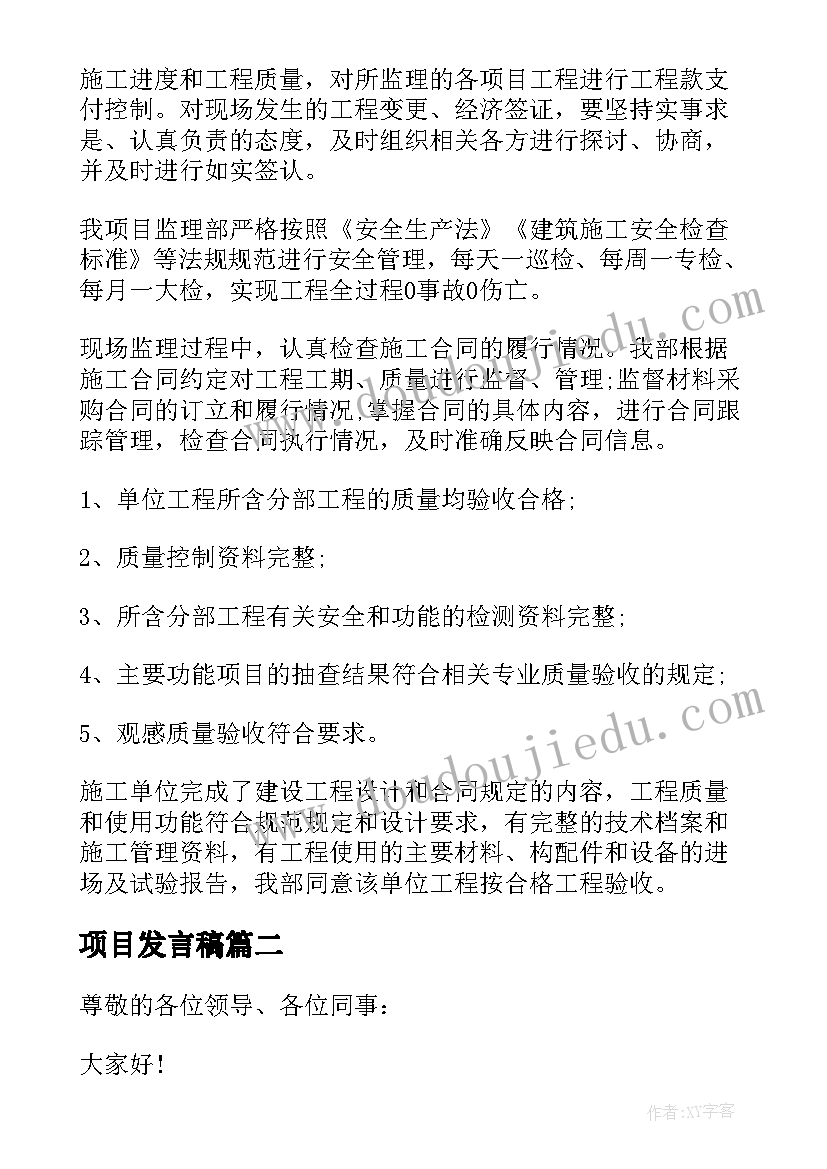 施工进度和工程质量，对所监理的各项目工程进行工程款支付控制。对现场发生的工程变更、经济签证，要坚持实事求是、认真负责的态度，及时组织相关各方进行探讨、协商，并及时进行如实签认。

我项目监理部严格按照《安全生产法》《建筑施工安全检查标准》等法规规范进行安全管理，每天一巡检、每周一专检、每月一大检，实现工程全过程0事故0伤亡。

现场监理过程中，认真检查施工合同的履行情况。我部根据施工合同约定对工程工期、质量进行监督、管理;监督材料采购合同的订立和履行情况,掌握合同的具体内容，进行合同跟踪管理，检查合同执行情况，及时准确反映合同信息。

1、单位工程所含分部工程的质量均验收合格;

2、质量控制资料完整;

3、所含分部工程有关安全和功能的检测资料完整;

4、主要功能项目的抽查结果符合相关专业质量验收的规定;

5、观感质量验收符合要求。

施工单位完成了建设工程设计和合同规定的内容，工程质量和使用功能符合规范规定和设计要求，有完整的技术档案和施工管理资料，有工程使用的主要材料、构配件和设备的进场及试验报告，我部同意该单位工程按合格工程验收。

项目发言稿篇二

尊敬的各位领导、各位同事:

大家好!

www.doudoujiedu.com

作者:XY字客